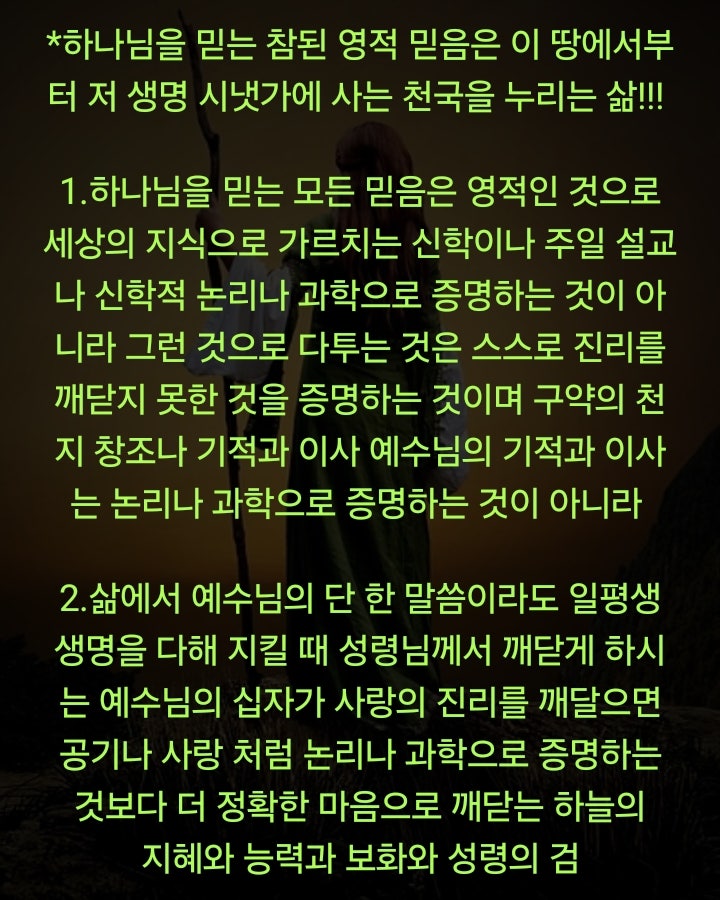 *하나님을 믿는 참된 영적 믿음은 이 땅에서부터 저 생명 시냇가에 사는 천국을 누리는 삶!!!

1.하나님을 믿는 모든 믿음은 영적인 것으로 세상의 지식으로 가르치는 신학이나 주일 설교나 신학적 논리나 과학으로 증명하는 것이 아니라 그런 것으로 다투는 것은 스스로 진리를 깨닫지 못한 것을 증명하는 것이며 구약의 천지 창조나 기적과 이사 예수님의 기적과 이사는 논리나 과학으로 증명하는 것이 아니라

2.삶에서 예수님의 단 한 말씀이라도 일평생 생명을 다해 지킬 때 성령님께서 깨닫게 하시는 예수님의 십자가 사랑의 진리를 깨달으면 공기나 사랑 처럼 논리나 과학으로 증명하는 것보다 더 정확한 마음으로 깨닫는 하늘의 지혜와 능력과 보화와 성령의 검